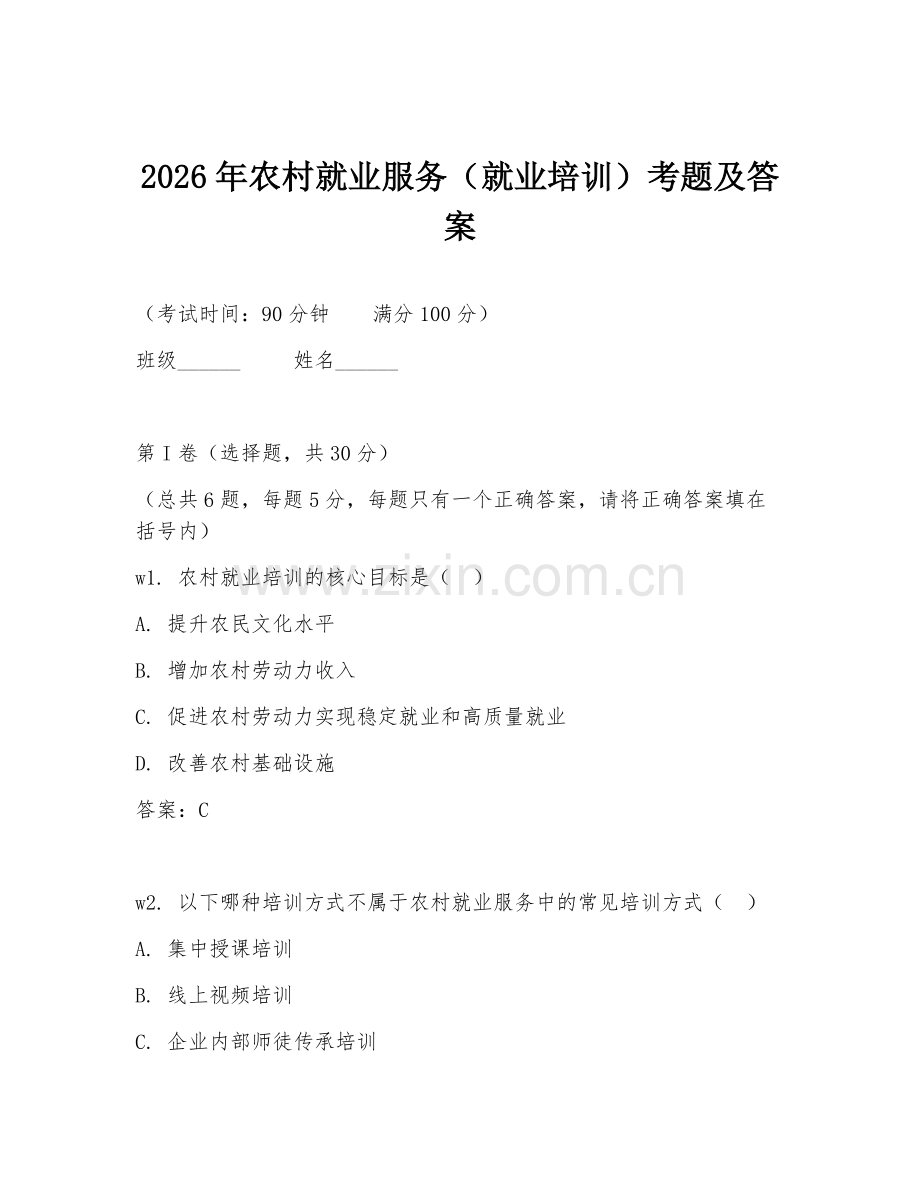 2026年农村就业服务（就业培训）考题及答案

（考试时间：90分钟　　满分100分）

班级______　　姓名______

第I卷（选择题，共30分）

（总共6题，每题5分，每题只有一个正确答案，请将正确答案填在括号内）

w1. 农村就业培训的核心目标是（　）

A. 提升农民文化水平

B. 增加农村劳动力收入

C. 促进农村劳动力实现稳定就业和高质量就业

D. 改善农村基础设施

答案：C

w2. 以下哪种培训方式不属于农村就业服务中的常见培训方式（　）

A. 集中授课培训

B. 线上视频培训

C. 企业内部师徒传承培训

www.zixin.com.cn